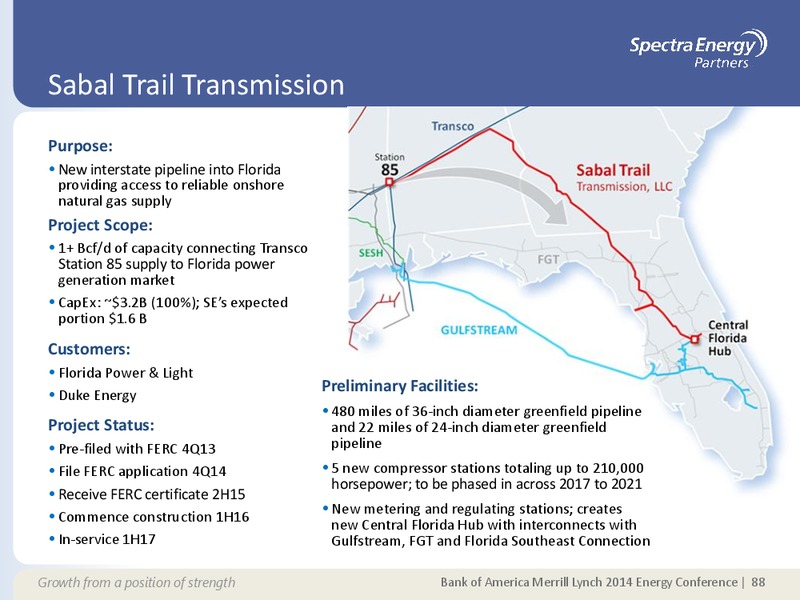 Spectra Energy
Partners

Sabal Trail Transmission

Purpose:
• New interstate pipeline into Florida providing access to reliable onshore natural gas supply

Project Scope:
• 1+ Bcf/d of capacity connecting Transco Station 85 supply to Florida power generation market
• CapEx: ~$3.2B (100%); SE's expected portion $1.6 B

Customers:
• Florida Power & Light
• Duke Energy

Project Status:
• Pre-filed with FERC 4Q13
• File FERC application 4Q14
• Receive FERC certificate 2H15
• Commence construction 1H16
• In-service 1H17

Transco
Station 85
Sabal Trail Transmission, LLC
SESH
FGT
GULFSTREAM
Central Florida Hub

Preliminary Facilities:
• 480 miles of 36-inch diameter greenfield pipeline and 22 miles of 24-inch diameter greenfield pipeline
• 5 new compressor stations totaling up to 210,000 horsepower; to be phased in across 2017 to 2021
• New metering and regulating stations; creates new Central Florida Hub with interconnects with Gulfstream, FGT and Florida Southeast Connection

Growth from a position of strength
Bank of America Merrill Lynch 2014 Energy Conference | 88